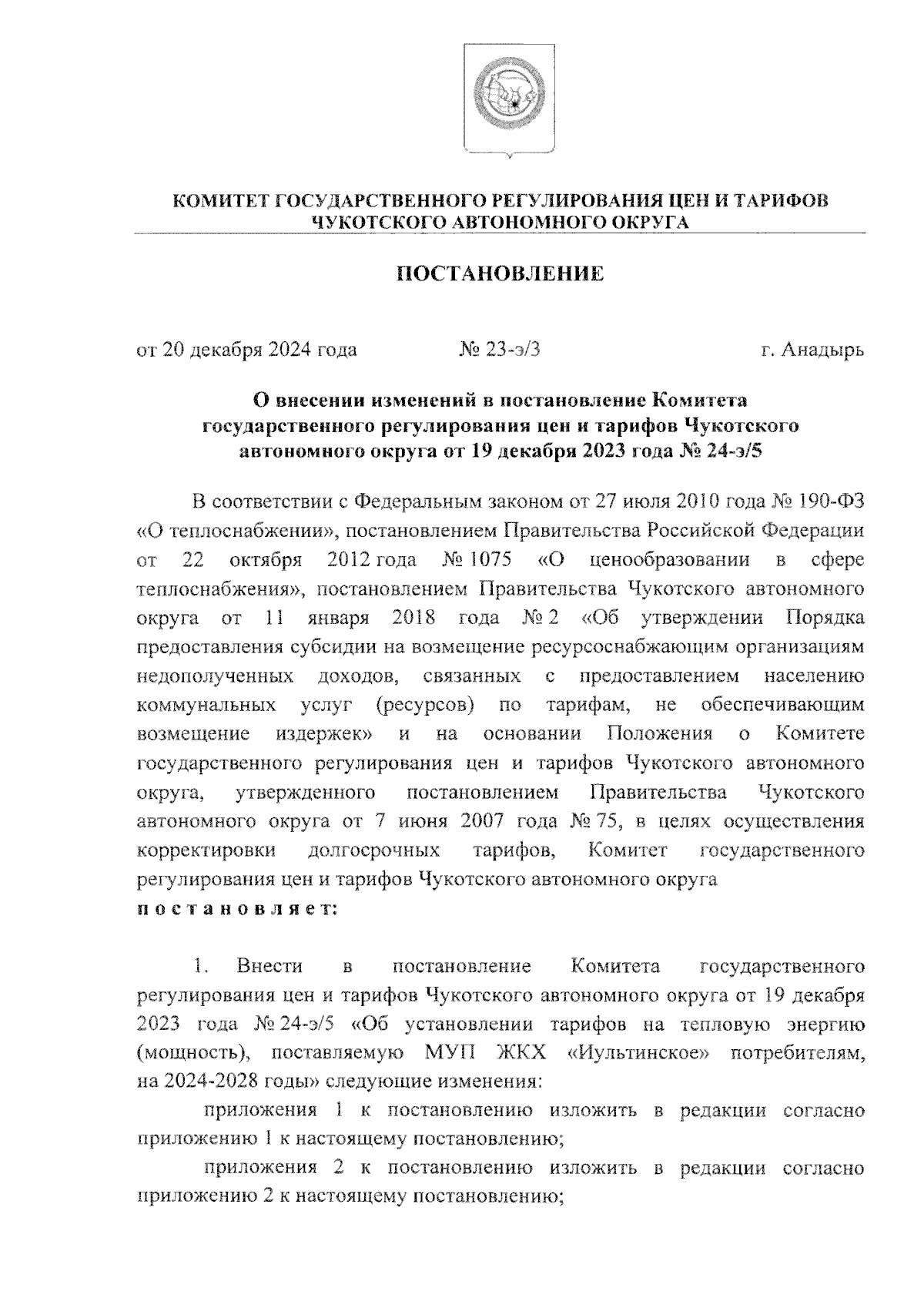 КОМИТЕТ ГОСУДАРСТВЕННОГО РЕГУЛИРОВАНИЯ ЦЕН И ТАРИФОВ ЧУКОТСКОГО АВТОНОМНОГО ОКРУГА

ПОСТАНОВЛЕНИЕ

от 20 декабря 2024 года № 23-э/3 г. Анадырь

О внесении изменений в постановление Комитета государственного регулирования цен и тарифов Чукотского автономного округа от 19 декабря 2023 года № 24-э/5

В соответствии с Федеральным законом от 27 июля 2010 года № 190-ФЗ «О теплоснабжении», постановлением Правительства Российской Федерации от 22 октября 2012 года № 1075 «О ценообразовании в сфере теплоснабжения», постановлением Правительства Чукотского автономного округа от 11 января 2018 года № 2 «Об утверждении Порядка предоставления субсидии на возмещение ресурсоснабжающим организациям недополученных доходов, связанных с предоставлением населению коммунальных услуг (ресурсов) по тарифам, не обеспечивающим возмещение издержек» и на основании Положения о Комитете государственного регулирования цен и тарифов Чукотского автономного округа, утвержденного постановлением Правительства Чукотского автономного округа от 7 июня 2007 года № 75, в целях осуществления корректировки долгосрочных тарифов, Комитет государственного регулирования цен и тарифов Чукотского автономного округа
постановляет:

1. Внести в постановление Комитета государственного регулирования цен и тарифов Чукотского автономного округа от 19 декабря 2023 года № 24-э/5 «Об установлении тарифов на тепловую энергию (мощность), поставляемую МУП ЖКХ «Иультинское» потребителям, на 2024-2028 годы» следующие изменения:

приложения 1 к постановлению изложить в редакции согласно приложению 1 к настоящему постановлению;

приложения 2 к постановлению изложить в редакции согласно приложению 2 к настоящему постановлению;